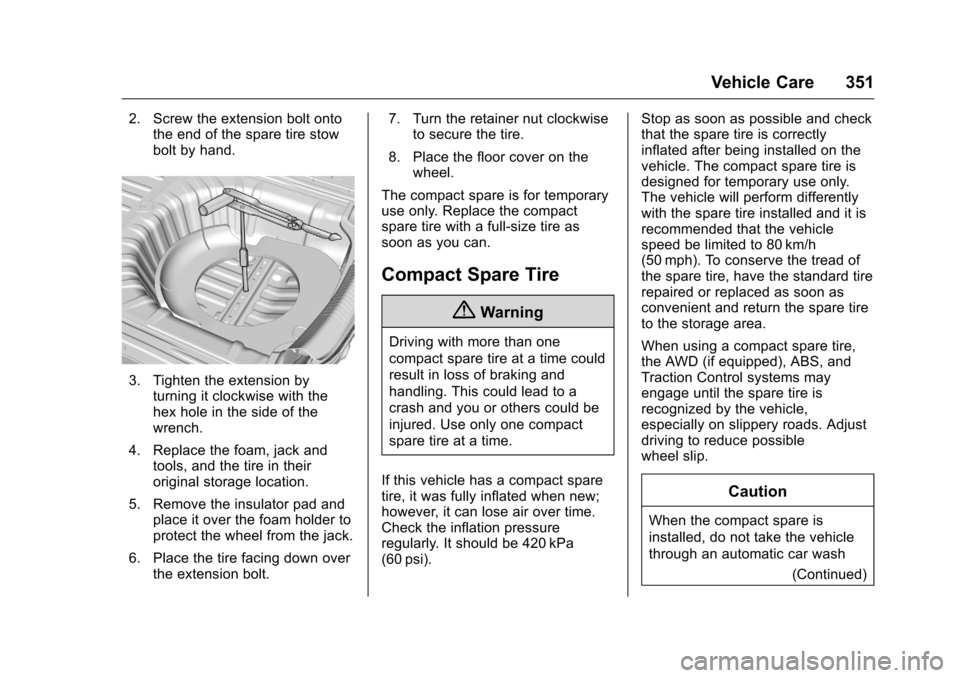 Vehicle Care 351

2. Screw the extension bolt onto the end of the spare tire stow bolt by hand.

3. Tighten the extension by turning it clockwise with the hex hole in the side of the wrench.

4. Replace the foam, jack and tools, and the tire in their original storage location.

5. Remove the insulator pad and place it over the foam holder to protect the wheel from the jack.

6. Place the tire facing down over the extension bolt.

7. Turn the retainer nut clockwise to secure the tire.

8. Place the floor cover on the wheel.

The compact spare is for temporary use only. Replace the compact spare tire with a full-size tire as soon as you can.

Compact Spare Tire

Warning

Driving with more than one compact spare tire at a time could result in loss of braking and handling. This could lead to a crash and you or others could be injured. Use only one compact spare tire at a time.

If this vehicle has a compact spare tire, it was fully inflated when new; however, it can lose air over time. Check the inflation pressure regularly. It should be 420 kPa (60 psi).

Stop as soon as possible and check that the spare tire is correctly inflated after being installed on the vehicle. The compact spare tire is designed for temporary use only. The vehicle will perform differently with the spare tire installed and it is recommended that the vehicle speed be limited to 80 km/h (50 mph). To conserve the tread of the spare tire, have the standard tire repaired or replaced as soon as convenient and return the spare tire to the storage area.

When using a compact spare tire, the AWD (if equipped), ABS, and Traction Control systems may engage until the spare tire is recognized by the vehicle, especially on slippery roads. Adjust driving to reduce possible wheel slip.

Caution

When the compact spare is installed, do not take the vehicle through an automatic car wash

(Continued)

carmanualsonline.info